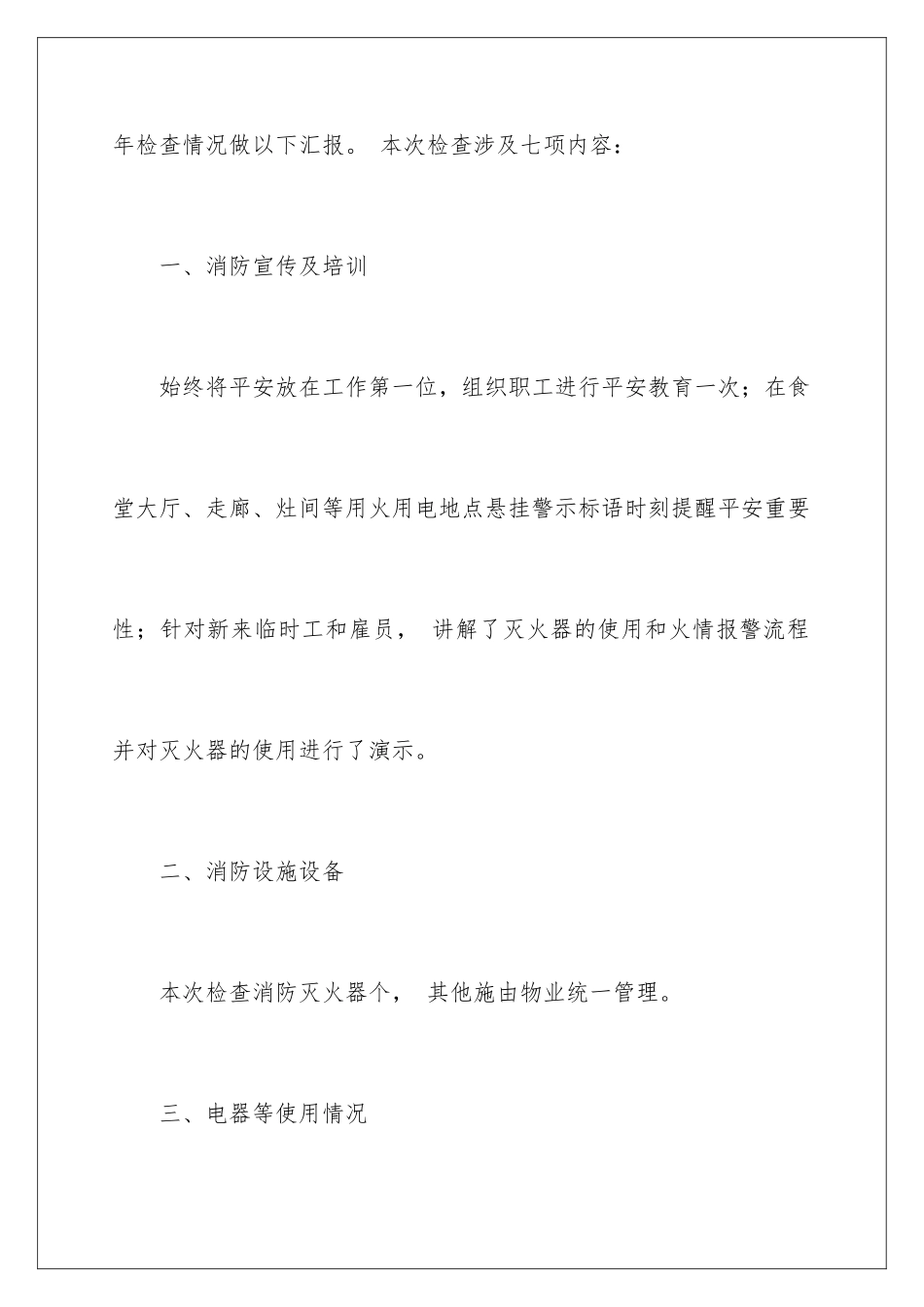 年检查情况做以下汇报。 本次检查涉及七项内容：

一、消防宣传及培训

始终将平安放在工作第一位，组织职工进行平安教育一次；在食堂大厅、走廊、灶间等用火用电地点悬挂警示标语时刻提醒平安重要性；针对新来临时工和雇员， 讲解了灭火器的使用和火情报警流程并对灭火器的使用进行了演示。

二、消防设施设备

本次检查消防灭火器个， 其他施由物业统一管理。

三、电器等使用情况